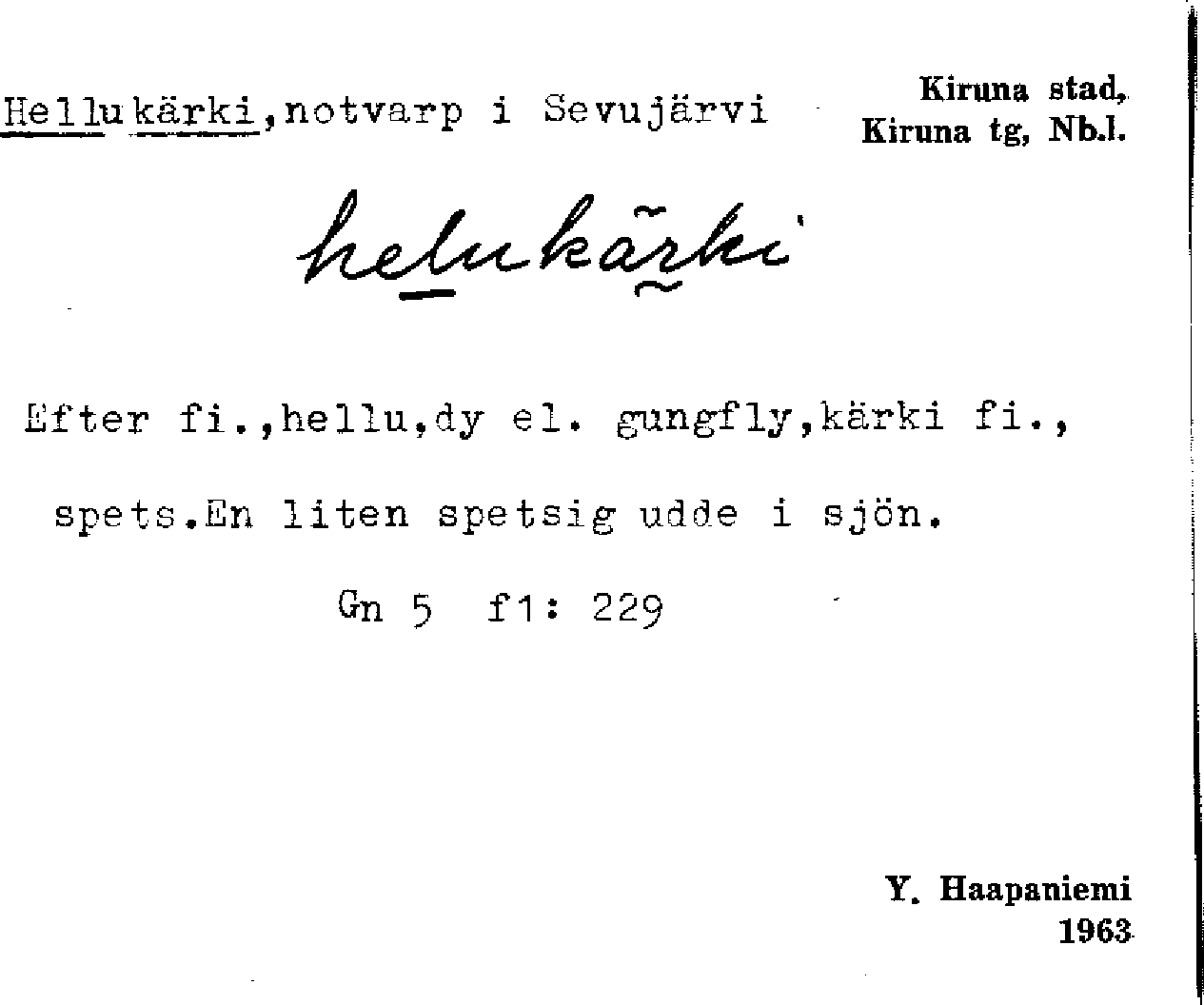 Hellukärki,notvarp i Sevujärvi

Kiruna stad,
Kiruna tg, Nb.l.

helukärki

Efter fi.,hellu,dy el. gungfly,kärki fi., spets.En liten spetsig udde i sjön.

Gn 5 f1: 229

Y. Haapaniemi
1963